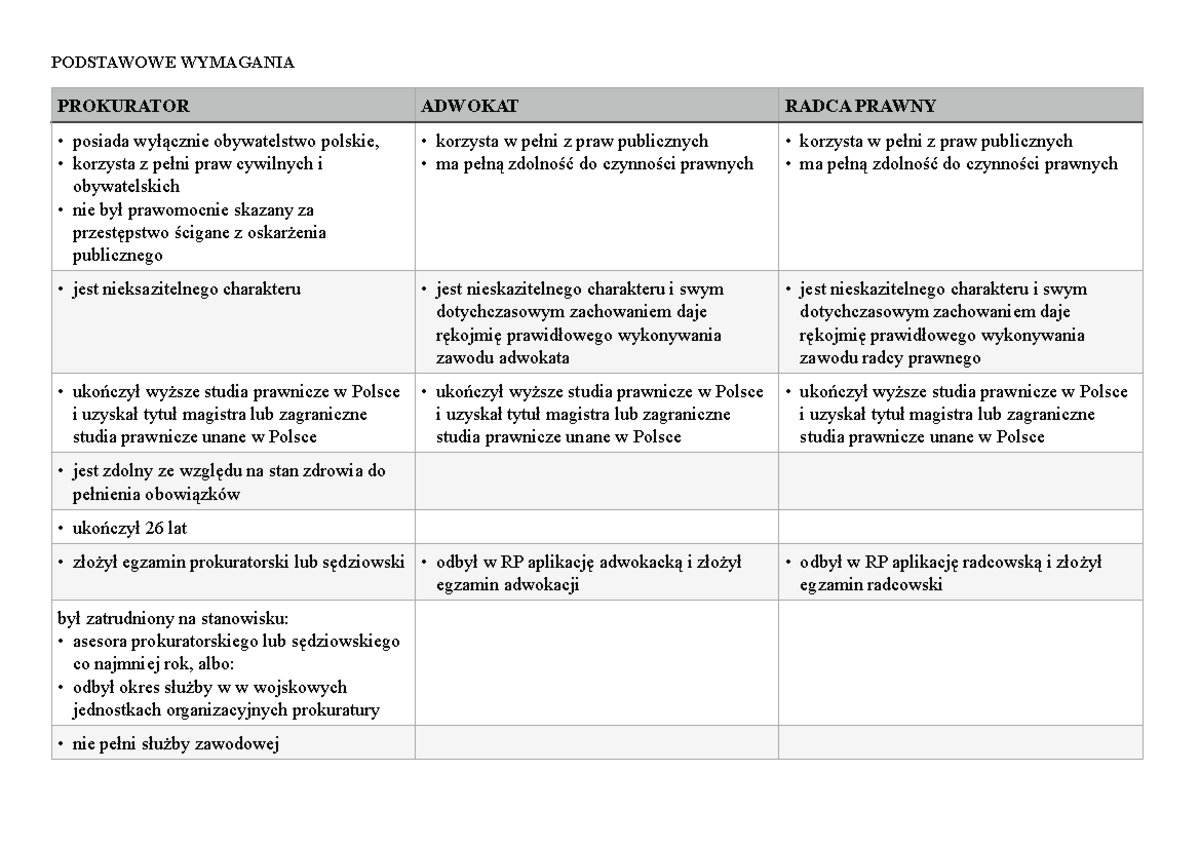 PODSTAWOWE WYMAGANIA

| PROKURATOR | ADWOKAT | RADCA PRAWNY |
|---|---|---|
| • posiada wyłącznie obywatelstwo polskie, • korzysta z pełni praw cywilnych i obywatelskich • nie był prawomocnie skazany za przestępstwo ścigane z oskarżenia publicznego | • korzysta w pełni z praw publicznych • ma pełną zdolność do czynności prawnych | • korzysta w pełni z praw publicznych • ma pełną zdolność do czynności prawnych |
| • jest nieksazitelnego charakteru | • jest nieskazitelnego charakteru i swym dotychczasowym zachowaniem daje rękojmię prawidłowego wykonywania zawodu adwokata | • jest nieskazitelnego charakteru i swym dotychczasowym zachowaniem daje rękojmię prawidłowego wykonywania zawodu radcy prawnego |
| • ukończył wyższe studia prawnicze w Polsce i uzyskał tytuł magistra lub zagraniczne studia prawnicze unane w Polsce | • ukończył wyższe studia prawnicze w Polsce i uzyskał tytuł magistra lub zagraniczne studia prawnicze unane w Polsce | • ukończył wyższe studia prawnicze w Polsce i uzyskał tytuł magistra lub zagraniczne studia prawnicze unane w Polsce |
| • jest zdolny ze względu na stan zdrowia do pełnienia obowiązków | | |
| • ukończył 26 lat | | |
| • złożył egzamin prokuratorski lub sędziowski | • odbył w RP aplikację adwokacką i złożył egzamin adwokacji | • odbył w RP aplikację radcowską i złożył egzamin radcowski |
| był zatrudniony na stanowisku: • asesora prokuratorskiego lub sędziowskiego co najmniej rok, albo: • odbył okres służby w w wojskowych jednostkach organizacyjnych prokuratury | | |
| • nie pełni służby zawodowej | | |